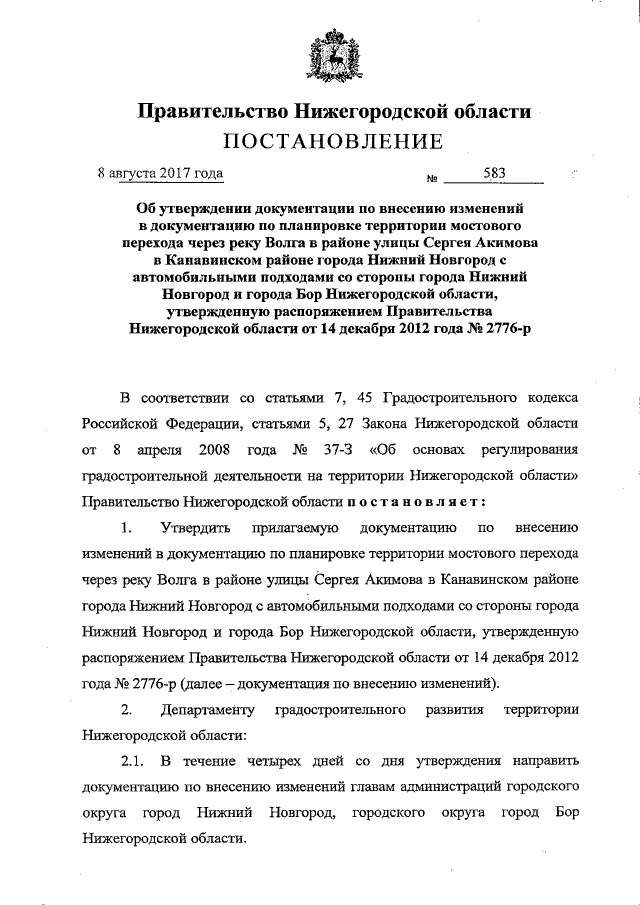 Правительство Нижегородской области
ПОСТАНОВЛЕНИЕ

8 августа 2017 года № 583

Об утверждении документации по внесению изменений в документацию по планировке территории мостового перехода через реку Волга в районе улицы Сергея Акимова в Канавинском районе города Нижний Новгород с автомобильными подходами со стороны города Нижний Новгород и города Бор Нижегородской области, утвержденную распоряжением Правительства Нижегородской области от 14 декабря 2012 года № 2776-р

В соответствии со статьями 7, 45 Градостроительного кодекса Российской Федерации, статьями 5, 27 Закона Нижегородской области от 8 апреля 2008 года № 37-З «Об основах регулирования градостроительной деятельности на территории Нижегородской области» Правительство Нижегородской области постановляет:

1. Утвердить прилагаемую документацию по внесению изменений в документацию по планировке территории мостового перехода через реку Волга в районе улицы Сергея Акимова в Канавинском районе города Нижний Новгород с автомобильными подходами со стороны города Нижний Новгород и города Бор Нижегородской области, утвержденную распоряжением Правительства Нижегородской области от 14 декабря 2012 года № 2776-р (далее – документация по внесению изменений).

2. Департаменту градостроительного развития территории Нижегородской области:

2.1. В течение четырех дней со дня утверждения направить документацию по внесению изменений главам администраций городского округа город Нижний Новгород, городского округа город Бор Нижегородской области.